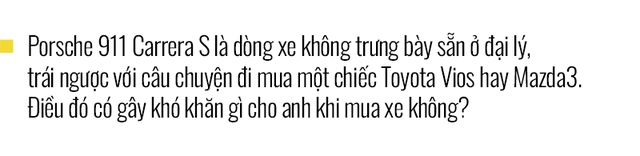 Porsche 911 Carrera S là dòng xe không trưng bày sẵn ở đại lý, trái ngược với câu chuyện đi mua một chiếc Toyota Vios hay Mazda3. Điều đó có gây khó khăn gì cho anh khi mua xe không?